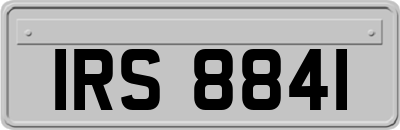 IRS 8841